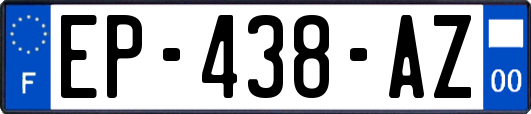 F
EP-438-AZ
00